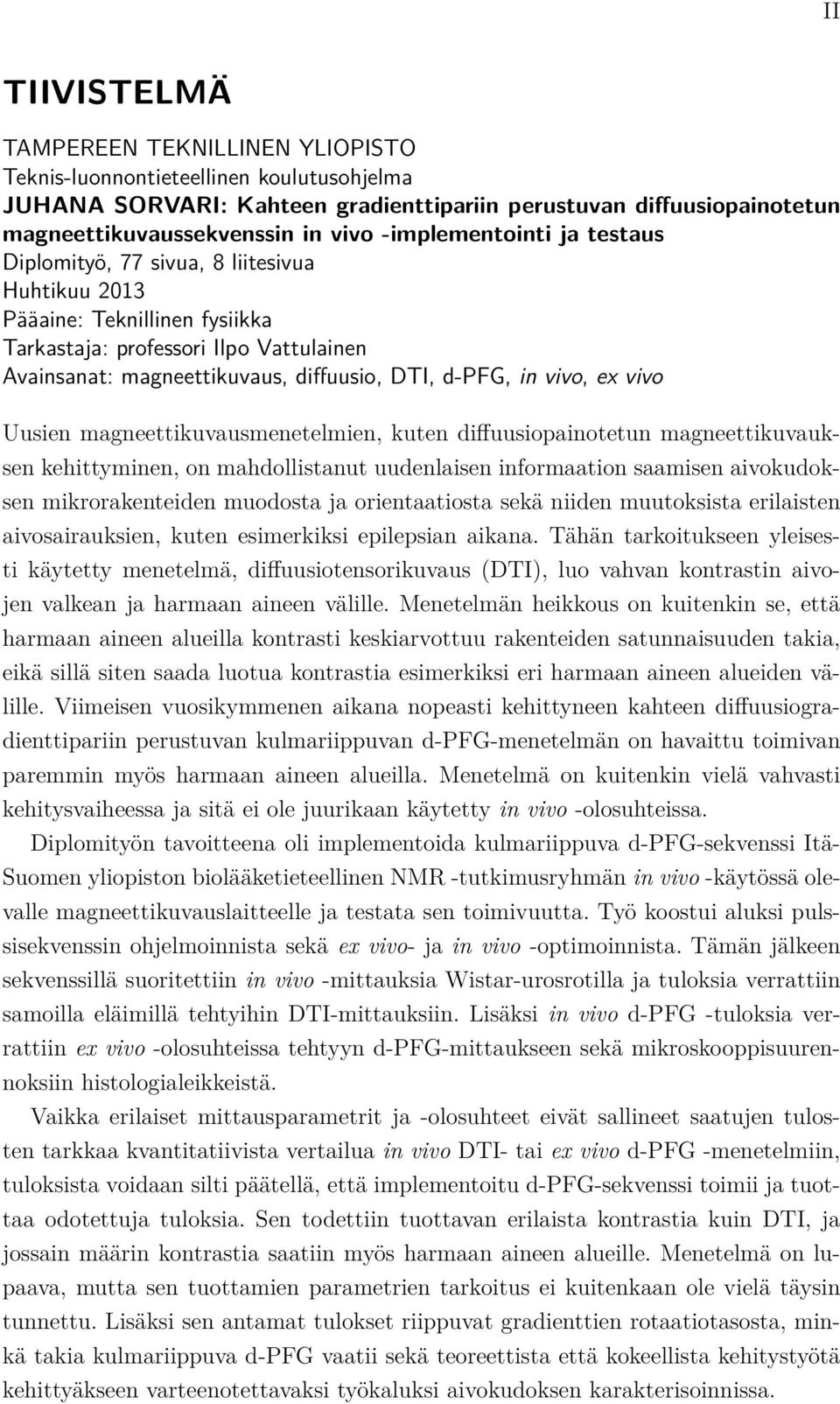 II

TIIVISTELMÄ

TAMPEREEN TEKNILLINEN YLIOPISTO
Teknis-luonnontieteellinen koulutusohjelma
JUHANA SORVARI: Kahteen gradienttipariin perustuvan diffuusiopainotetun magneettikuvaussekvenssin in vivo -implementointi ja testaus
Diplomityö, 77 sivua, 8 liitesivua
Huhtikuu 2013
Pääaine: Teknillinen fysiikka
Tarkastaja: professori Ilpo Vattulainen
Avainsanat: magneettikuvaus, diffuusio, DTI, d-PFG, in vivo, ex vivo

Uusien magneettikuvausmenetelmien, kuten diffuusiopainotetun magneettikuvauksen kehittyminen, on mahdollistanut uudenlaisen informaation saamisen aivokudoksen mikrorakenteiden muodosta ja orientaatiosta sekä niiden muutoksista erilaisten aivosairauksien, kuten esimerkiksi epilepsian aikana. Tähän tarkoitukseen yleisesti käytetty menetelmä, diffuusiotensorikuvaus (DTI), luo vahvan kontrastin aivojen valkean ja harmaan aineen välille. Menetelmän heikkous on kuitenkin se, että harmaan aineen alueilla kontrasti keskiarvottuu rakenteiden satunnaisuuden takia, eikä sillä siten saada luotua kontrastia esimerkiksi eri harmaan aineen alueiden välille. Viimeisen vuosikymmenen aikana nopeasti kehittyneen kahteen diffuusiogradienttipariin perustuvan kulmariippuvan d-PFG-menetelmän on havaittu toimivan paremmin myös harmaan aineen alueilla. Menetelmä on kuitenkin vielä vahvasti kehitysvaiheessa ja sitä ei ole juurikaan käytetty in vivo -olosuhteissa.

Diplomityön tavoitteena oli implementoida kulmariippuva d-PFG-sekvenssi Itä-Suomen yliopiston biolääketieteellinen NMR -tutkimusryhmän in vivo -käytössä olevalle magneettikuvauslaitteelle ja testata sen toimivuutta. Työ koostui aluksi pulssisekvenssin ohjelmoinnista sekä ex vivo- ja in vivo -optimoinnista. Tämän jälkeen sekvenssillä suoritettiin in vivo -mittauksia Wistar-urosrotilla ja tuloksia verrattiin samoilla eläimillä tehtyihin DTI-mittauksiin. Lisäksi in vivo d-PFG -tuloksia verrattiin ex vivo -olosuhteissa tehtyyn d-PFG-mittaukseen sekä mikroskooppisuurennoksiin histologialeikkeistä.

Vaikka erilaiset mittausparametrit ja -olosuhteet eivät sallineet saatujen tulosten tarkkaa kvantitatiivista vertailua in vivo DTI- tai ex vivo d-PFG -menetelmiin, tuloksista voidaan silti päätellä, että implementoitu d-PFG-sekvenssi toimii ja tuottaa odotettuja tuloksia. Sen todettiin tuottavan erilaista kontrastia kuin DTI, ja jossain määrin kontrastia saatiin myös harmaan aineen alueille. Menetelmä on lupaava, mutta sen tuottamien parametrien tarkoitus ei kuitenkaan ole vielä täysin tunnettu. Lisäksi sen antamat tulokset riippuvat gradienttien rotaatiotasosta, minkä takia kulmariippuva d-PFG vaatii sekä teoreettista että kokeellista kehitystyötä kehittyäkseen varteenotettavaksi työkaluksi aivokudoksen karakterisoinnissa.